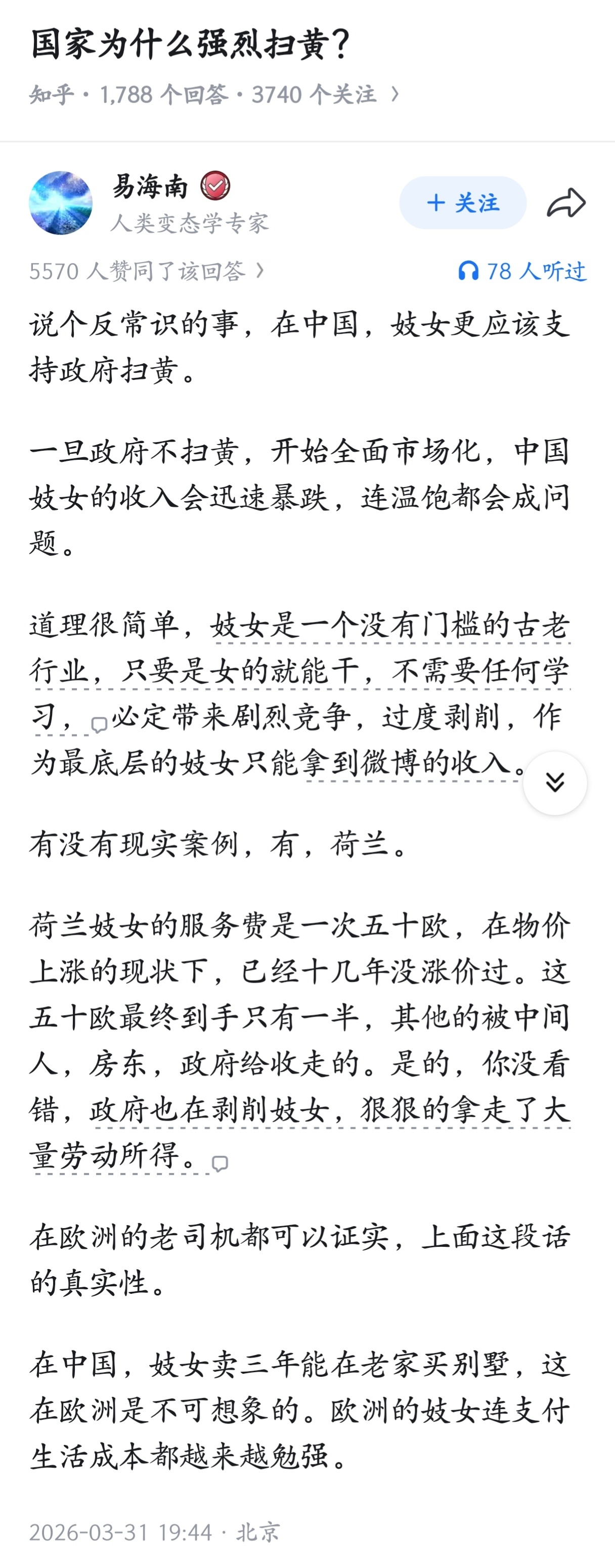 国家为什么强烈扫黄？

知乎 · 1,788 个回答 · 3740 个关注 ›

易海南
人类变态学专家

＋ 关注

5570 人赞同了该回答 ›

78 人听过

说个反常识的事，在中国，妓女更应该支持政府扫黄。

一旦政府不扫黄，开始全面市场化，中国妓女的收入会迅速暴跌，连温饱都会成问题。

道理很简单，妓女是一个没有门槛的古老行业，只要是女的就能干，不需要任何学习，必定带来剧烈竞争，过度剥削，作为最底层的妓女只能拿到微博的收入。

有没有现实案例，有，荷兰。

荷兰妓女的服务费是一次五十欧，在物价上涨的现状下，已经十几年没涨价过。这五十欧最终到手只有一半，其他的被中间人，房东，政府给收走的。是的，你没看错，政府也在剥削妓女，狠狠的拿走了大量劳动所得。

在欧洲的老司机都可以证实，上面这段话的真实性。

在中国，妓女卖三年能在老家买别墅，这在欧洲是不可想象的。欧洲的妓女连支付生活成本都越来越勉强。

2026-03-31 19:44 · 北京